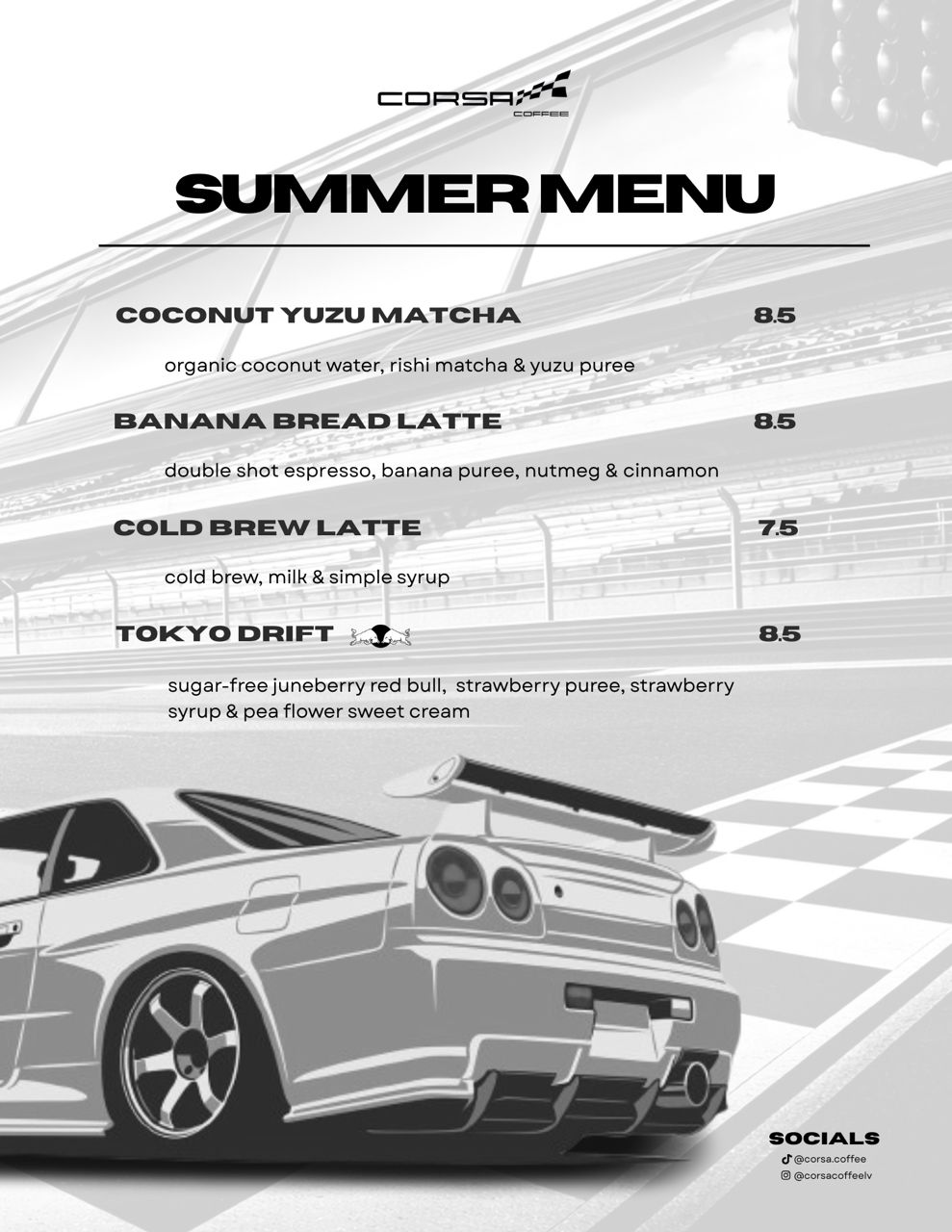 CORSA
COFFEE

SUMMER MENU

COCONUT YUZU MATCHA 8.5

organic coconut water, rishi matcha & yuzu puree

BANANA BREAD LATTE 8.5

double shot espresso, banana puree, nutmeg & cinnamon

COLD BREW LATTE 7.5

cold brew, milk & simple syrup

TOKYO DRIFT 8.5

sugar-free juneberry red bull, strawberry puree, strawberry syrup & pea flower sweet cream

SOCIALS
@corsa.coffee
@corsacoffeelv